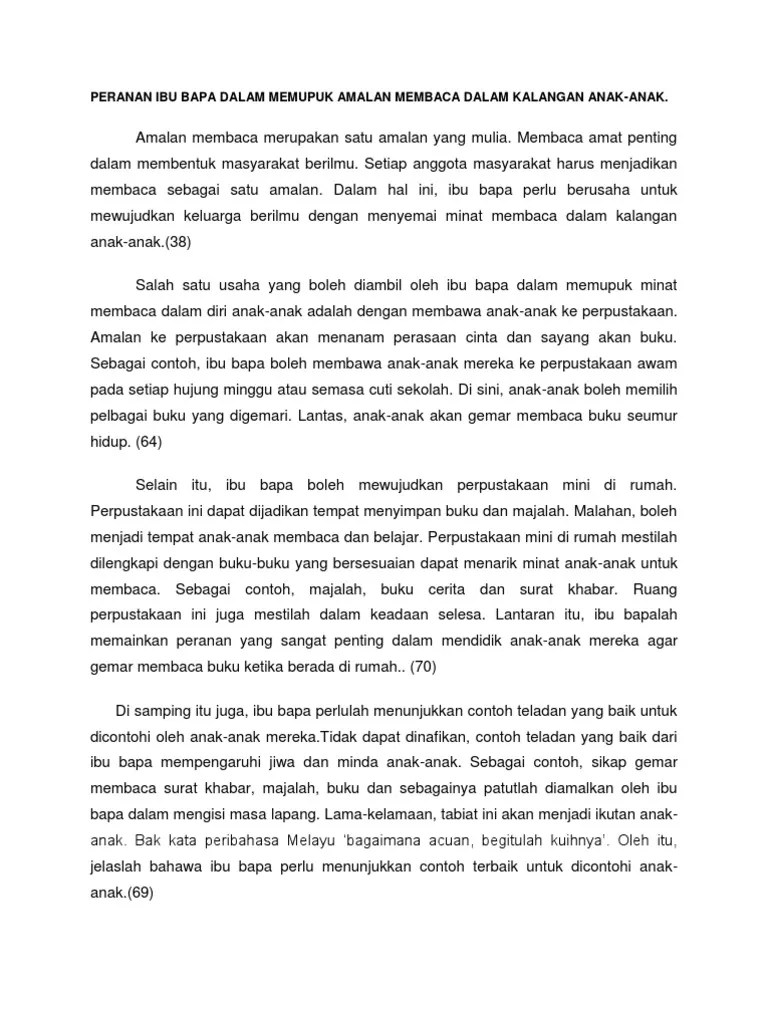 PERANAN IBU BAPA DALAM MEMUPUK AMALAN MEMBACA DALAM KALANGAN ANAK-ANAK.

Amalan membaca merupakan satu amalan yang mulia. Membaca amat penting dalam membentuk masyarakat berilmu. Setiap anggota masyarakat harus menjadikan membaca sebagai satu amalan. Dalam hal ini, ibu bapa perlu berusaha untuk mewujudkan keluarga berilmu dengan menyemai minat membaca dalam kalangan anak-anak.(38)

Salah satu usaha yang boleh diambil oleh ibu bapa dalam memupuk minat membaca dalam diri anak-anak adalah dengan membawa anak-anak ke perpustakaan. Amalan ke perpustakaan akan menanam perasaan cinta dan sayang akan buku. Sebagai contoh, ibu bapa boleh membawa anak-anak mereka ke perpustakaan awam pada setiap hujung minggu atau semasa cuti sekolah. Di sini, anak-anak boleh memilih pelbagai buku yang digemari. Lantas, anak-anak akan gemar membaca buku seumur hidup. (64)

Selain itu, ibu bapa boleh mewujudkan perpustakaan mini di rumah. Perpustakaan ini dapat dijadikan tempat menyimpan buku dan majalah. Malahan, boleh menjadi tempat anak-anak membaca dan belajar. Perpustakaan mini di rumah mestilah dilengkapi dengan buku-buku yang bersesuaian dapat menarik minat anak-anak untuk membaca. Sebagai contoh, majalah, buku cerita dan surat khabar. Ruang perpustakaan ini juga mestilah dalam keadaan selesa. Lantaran itu, ibu bapalah memainkan peranan yang sangat penting dalam mendidik anak-anak mereka agar gemar membaca buku ketika berada di rumah.. (70)

Di samping itu juga, ibu bapa perlulah menunjukkan contoh teladan yang baik untuk dicontohi oleh anak-anak mereka.Tidak dapat dinafikan, contoh teladan yang baik dari ibu bapa mempengaruhi jiwa dan minda anak-anak. Sebagai contoh, sikap gemar membaca surat khabar, majalah, buku dan sebagainya patutlah diamalkan oleh ibu bapa dalam mengisi masa lapang. Lama-kelamaan, tabiat ini akan menjadi ikutan anak-anak. Bak kata peribahasa Melayu 'bagaimana acuan, begitulah kuihnya'. Oleh itu, jelaslah bahawa ibu bapa perlu menunjukkan contoh terbaik untuk dicontohi anak-anak.(69)